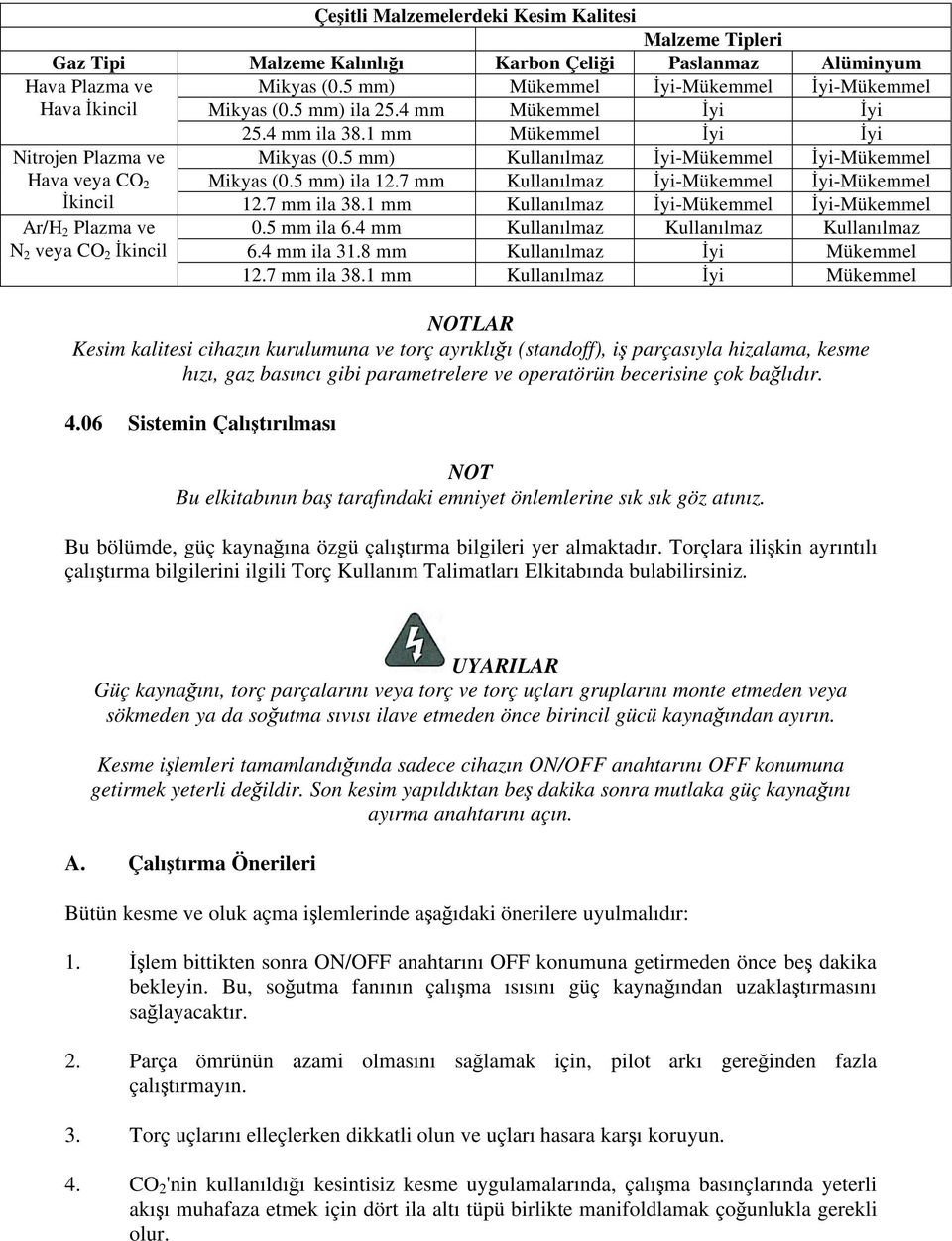 Çeşitli Malzemelerdeki Kesim Kalitesi

| | | Malzeme Tipleri | | |
|---|---|---|---|---|
| Gaz Tipi | Malzeme Kalınlığı | Karbon Çeliği | Paslanmaz | Alüminyum |
| Hava Plazma ve Hava İkincil | Mikyas (0.5 mm) | Mükemmel | İyi-Mükemmel | İyi-Mükemmel |
| | Mikyas (0.5 mm) ila 25.4 mm | Mükemmel | İyi | İyi |
| | 25.4 mm ila 38.1 mm | Mükemmel | İyi | İyi |
| Nitrojen Plazma ve Hava veya $CO_2$ İkincil | Mikyas (0.5 mm) | Kullanılmaz | İyi-Mükemmel | İyi-Mükemmel |
| | Mikyas (0.5 mm) ila 12.7 mm | Kullanılmaz | İyi-Mükemmel | İyi-Mükemmel |
| | 12.7 mm ila 38.1 mm | Kullanılmaz | İyi-Mükemmel | İyi-Mükemmel |
| $Ar/H_2$ Plazma ve $N_2$ veya $CO_2$ İkincil | 0.5 mm ila 6.4 mm | Kullanılmaz | Kullanılmaz | Kullanılmaz |
| | 6.4 mm ila 31.8 mm | Kullanılmaz | İyi | Mükemmel |
| | 12.7 mm ila 38.1 mm | Kullanılmaz | İyi | Mükemmel |

NOTLAR
Kesim kalitesi cihazın kurulumuna ve torç ayrıklığı (standoff), iş parçasıyla hizalama, kesme hızı, gaz basıncı gibi parametrelere ve operatörün becerisine çok bağlıdır.

4.06 Sistemin Çalıştırılması

NOT
Bu elkitabının baş tarafındaki emniyet önlemlerine sık sık göz atınız.

Bu bölümde, güç kaynağına özgü çalıştırma bilgileri yer almaktadır. Torçlara ilişkin ayrıntılı çalıştırma bilgilerini ilgili Torç Kullanım Talimatları Elkitabında bulabilirsiniz.

UYARILAR
Güç kaynağını, torç parçalarını veya torç ve torç uçları gruplarını monte etmeden veya sökmeden ya da soğutma sıvısı ilave etmeden önce birincil gücü kaynağından ayırın.

Kesme işlemleri tamamlandığında sadece cihazın ON/OFF anahtarını OFF konumuna getirmek yeterli değildir. Son kesim yapıldıktan beş dakika sonra mutlaka güç kaynağını ayırma anahtarını açın.

A. Çalıştırma Önerileri

Bütün kesme ve oluk açma işlemlerinde aşağıdaki önerilere uyulmalıdır:

1. İşlem bittikten sonra ON/OFF anahtarını OFF konumuna getirmeden önce beş dakika bekleyin. Bu, soğutma fanının çalışma ısısını güç kaynağından uzaklaştırmasını sağlayacaktır.

2. Parça ömrünün azami olmasını sağlamak için, pilot arkı gereğinden fazla çalıştırmayın.

3. Torç uçlarını elleçlerken dikkatli olun ve uçları hasara karşı koruyun.

4. $CO_2$'nin kullanıldığı kesintisiz kesme uygulamalarında, çalışma basınçlarında yeterli akışı muhafaza etmek için dört ila altı tüpü birlikte manifoldlamak çoğunlukla gerekli olur.